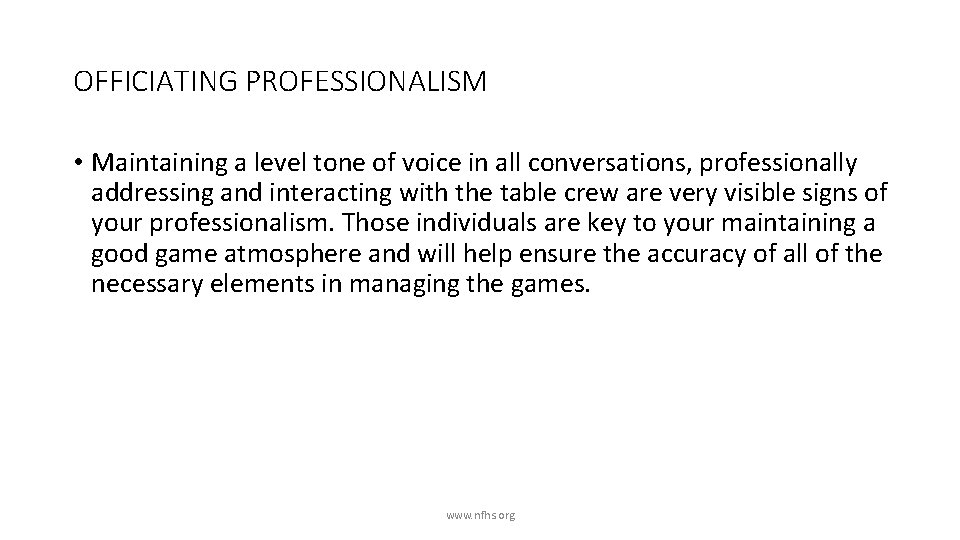 OFFICIATING PROFESSIONALISM

• Maintaining a level tone of voice in all conversations, professionally addressing and interacting with the table crew are very visible signs of your professionalism. Those individuals are key to your maintaining a good game atmosphere and will help ensure the accuracy of all of the necessary elements in managing the games.

www.nfhs.org